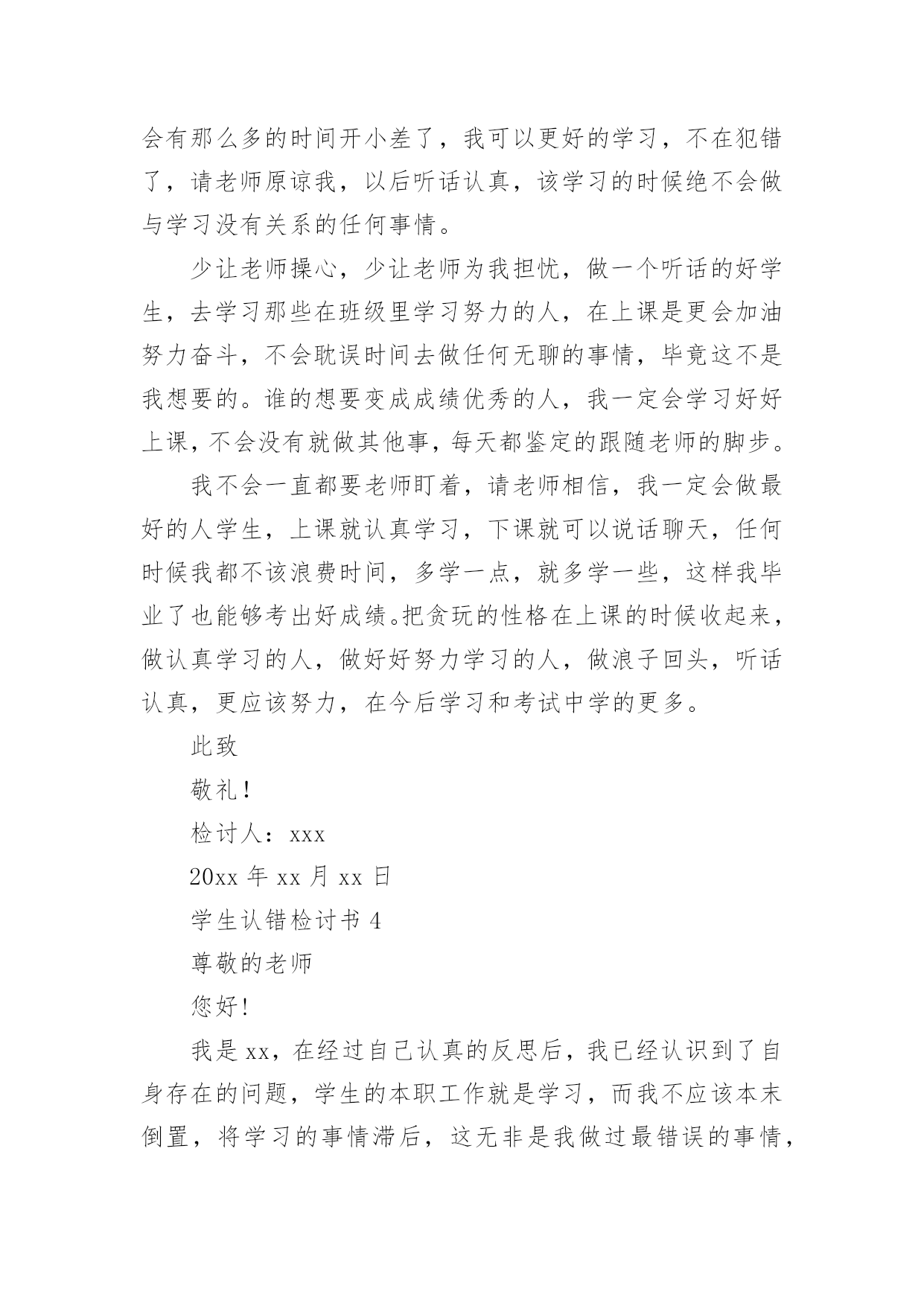 会有那么多的时间开小差了，我可以更好的学习，不在犯错了，请老师原谅我，以后听话认真，该学习的时候绝不会做与学习没有关系的任何事情。

少让老师操心，少让老师为我担忧，做一个听话的好学生，去学习那些在班级里学习努力的人，在上课是更会加油努力奋斗，不会耽误时间去做任何无聊的事情，毕竟这不是我想要的。谁的想要变成成绩优秀的人，我一定会学习好好上课，不会没有就做其他事，每天都鉴定的跟随老师的脚步。

我不会一直都要老师盯着，请老师相信，我一定会做最好的人学生，上课就认真学习，下课就可以说话聊天，任何时候我都不该浪费时间，多学一点，就多学一些，这样我毕业了也能够考出好成绩。把贪玩的性格在上课的时候收起来，做认真学习的人，做好好努力学习的人，做浪子回头，听话认真，更应该努力，在今后学习和考试中学的更多。

此致

敬礼！

检讨人：xxx

20xx 年 xx 月 xx 日

学生认错检讨书 4

尊敬的老师

您好!

我是 xx，在经过自己认真的反思后，我已经认识到了自身存在的问题，学生的本职工作就是学习，而我不应该本末倒置，将学习的事情滞后，这无非是我做过最错误的事情，